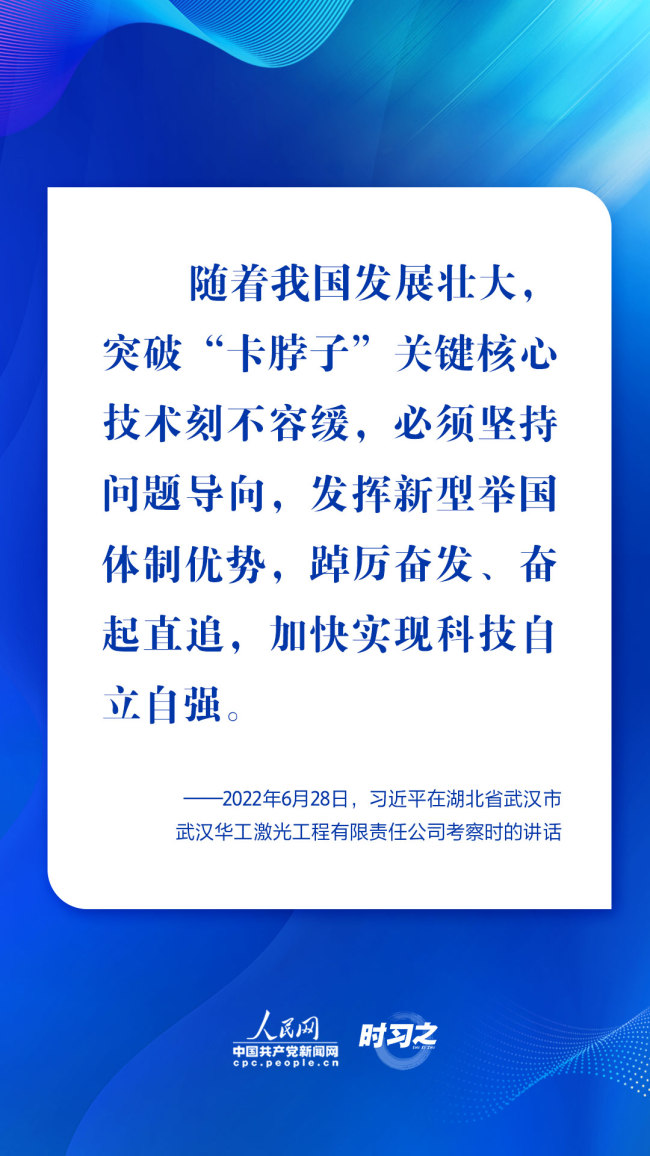 随着我国发展壮大，突破“卡脖子”关键核心技术刻不容缓，必须坚持问题导向，发挥新型举国体制优势，踔厉奋发、奋起直追，加快实现科技自立自强。

——2022年6月28日，习近平在湖北省武汉市武汉华工激光工程有限责任公司考察时的讲话

人民网
中国共产党新闻网
cpc.people.cn
时习之